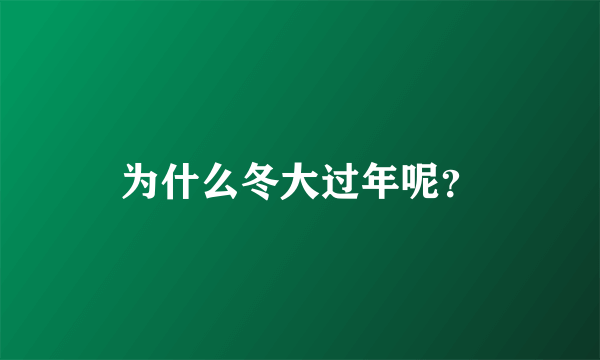 为什么冬大过年呢?